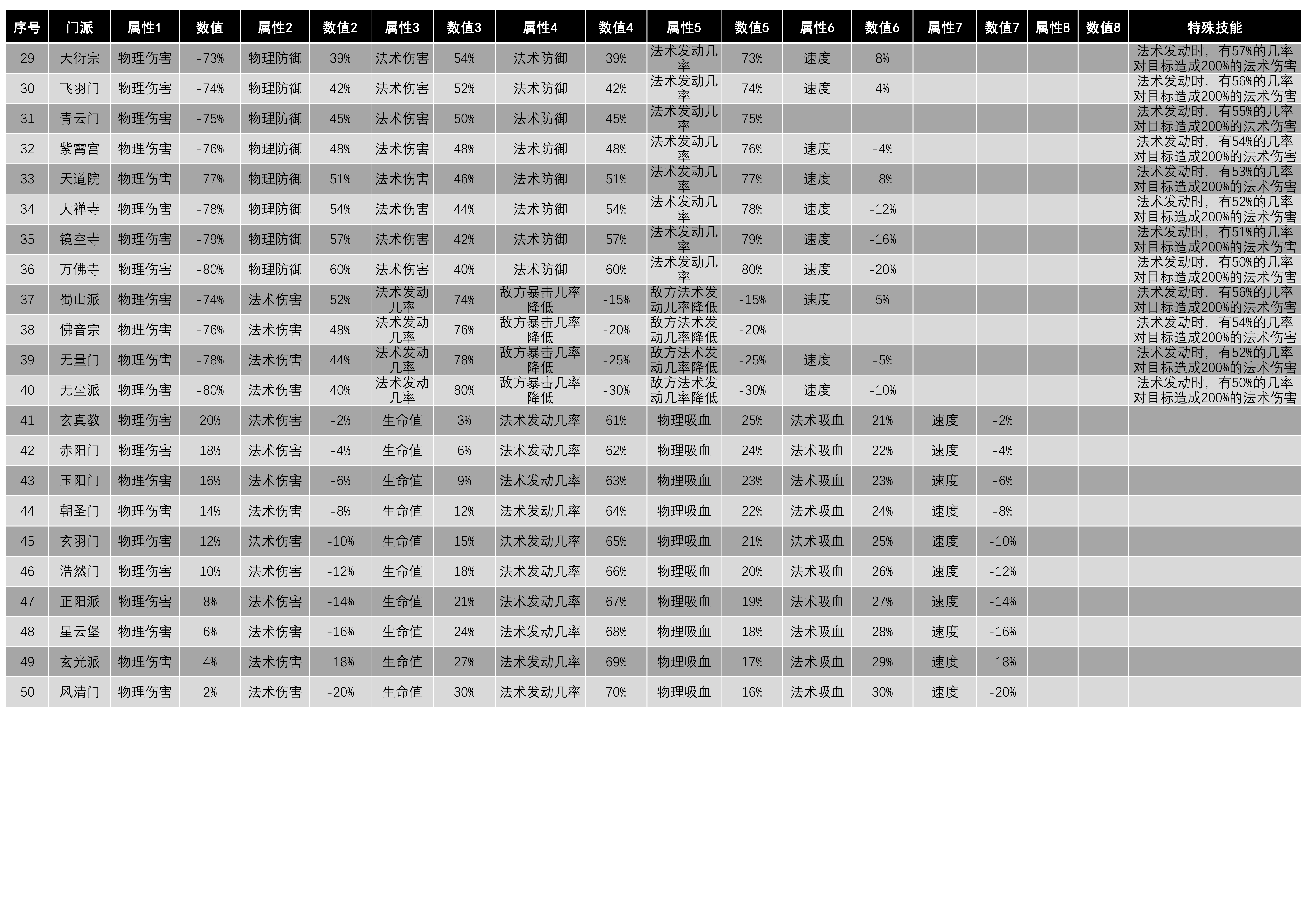 | 序号 | 门派 | 属性1 | 数值 | 属性2 | 数值2 | 属性3 | 数值3 | 属性4 | 数值4 | 属性5 | 数值5 | 属性6 | 数值6 | 属性7 | 数值7 | 属性8 | 数值8 | 特殊技能 |
|---|---|---|---|---|---|---|---|---|---|---|---|---|---|---|---|---|---|---|
| 29 | 天衍宗 | 物理伤害 | -73% | 物理防御 | 39% | 法术伤害 | 54% | 法术防御 | 39% | 法术发动几率 | 73% | 速度 | 8% | | | | | 法术发动时，有57%的几率对目标造成200%的法术伤害 |
| 30 | 飞羽门 | 物理伤害 | -74% | 物理防御 | 42% | 法术伤害 | 52% | 法术防御 | 42% | 法术发动几率 | 74% | 速度 | 4% | | | | | 法术发动时，有56%的几率对目标造成200%的法术伤害 |
| 31 | 青云门 | 物理伤害 | -75% | 物理防御 | 45% | 法术伤害 | 50% | 法术防御 | 45% | 法术发动几率 | 75% | | | | | | | 法术发动时，有55%的几率对目标造成200%的法术伤害 |
| 32 | 紫霄宫 | 物理伤害 | -76% | 物理防御 | 48% | 法术伤害 | 48% | 法术防御 | 48% | 法术发动几率 | 76% | 速度 | -4% | | | | | 法术发动时，有54%的几率对目标造成200%的法术伤害 |
| 33 | 天道院 | 物理伤害 | -77% | 物理防御 | 51% | 法术伤害 | 46% | 法术防御 | 51% | 法术发动几率 | 77% | 速度 | -8% | | | | | 法术发动时，有53%的几率对目标造成200%的法术伤害 |
| 34 | 大禅寺 | 物理伤害 | -78% | 物理防御 | 54% | 法术伤害 | 44% | 法术防御 | 54% | 法术发动几率 | 78% | 速度 | -12% | | | | | 法术发动时，有52%的几率对目标造成200%的法术伤害 |
| 35 | 镜空寺 | 物理伤害 | -79% | 物理防御 | 57% | 法术伤害 | 42% | 法术防御 | 57% | 法术发动几率 | 79% | 速度 | -16% | | | | | 法术发动时，有51%的几率对目标造成200%的法术伤害 |
| 36 | 万佛寺 | 物理伤害 | -80% | 物理防御 | 60% | 法术伤害 | 40% | 法术防御 | 60% | 法术发动几率 | 80% | 速度 | -20% | | | | | 法术发动时，有50%的几率对目标造成200%的法术伤害 |
| 37 | 蜀山派 | 物理伤害 | -74% | 法术伤害 | 52% | 法术发动几率 | 74% | 敌方暴击几率降低 | -15% | 敌方法术发动几率降低 | -15% | 速度 | 5% | | | | | 法术发动时，有56%的几率对目标造成200%的法术伤害 |
| 38 | 佛音宗 | 物理伤害 | -76% | 法术伤害 | 48% | 法术发动几率 | 76% | 敌方暴击几率降低 | -20% | 敌方法术发动几率降低 | -20% | | | | | | | 法术发动时，有54%的几率对目标造成200%的法术伤害 |
| 39 | 无量门 | 物理伤害 | -78% | 法术伤害 | 44% | 法术发动几率 | 78% | 敌方暴击几率降低 | -25% | 敌方法术发动几率降低 | -25% | 速度 | -5% | | | | | 法术发动时，有52%的几率对目标造成200%的法术伤害 |
| 40 | 无尘派 | 物理伤害 | -80% | 法术伤害 | 40% | 法术发动几率 | 80% | 敌方暴击几率降低 | -30% | 敌方法术发动几率降低 | -30% | 速度 | -10% | | | | | 法术发动时，有50%的几率对目标造成200%的法术伤害 |
| 41 | 玄真教 | 物理伤害 | 20% | 法术伤害 | -2% | 生命值 | 3% | 法术发动几率 | 61% | 物理吸血 | 25% | 法术吸血 | 21% | 速度 | -2% | | | |
| 42 | 赤阳门 | 物理伤害 | 18% | 法术伤害 | -4% | 生命值 | 6% | 法术发动几率 | 62% | 物理吸血 | 24% | 法术吸血 | 22% | 速度 | -4% | | | |
| 43 | 玉阳门 | 物理伤害 | 16% | 法术伤害 | -6% | 生命值 | 9% | 法术发动几率 | 63% | 物理吸血 | 23% | 法术吸血 | 23% | 速度 | -6% | | | |
| 44 | 朝圣门 | 物理伤害 | 14% | 法术伤害 | -8% | 生命值 | 12% | 法术发动几率 | 64% | 物理吸血 | 22% | 法术吸血 | 24% | 速度 | -8% | | | |
| 45 | 玄羽门 | 物理伤害 | 12% | 法术伤害 | -10% | 生命值 | 15% | 法术发动几率 | 65% | 物理吸血 | 21% | 法术吸血 | 25% | 速度 | -10% | | | |
| 46 | 浩然门 | 物理伤害 | 10% | 法术伤害 | -12% | 生命值 | 18% | 法术发动几率 | 66% | 物理吸血 | 20% | 法术吸血 | 26% | 速度 | -12% | | | |
| 47 | 正阳派 | 物理伤害 | 8% | 法术伤害 | -14% | 生命值 | 21% | 法术发动几率 | 67% | 物理吸血 | 19% | 法术吸血 | 27% | 速度 | -14% | | | |
| 48 | 星云堡 | 物理伤害 | 6% | 法术伤害 | -16% | 生命值 | 24% | 法术发动几率 | 68% | 物理吸血 | 18% | 法术吸血 | 28% | 速度 | -16% | | | |
| 49 | 玄光派 | 物理伤害 | 4% | 法术伤害 | -18% | 生命值 | 27% | 法术发动几率 | 69% | 物理吸血 | 17% | 法术吸血 | 29% | 速度 | -18% | | | |
| 50 | 风清门 | 物理伤害 | 2% | 法术伤害 | -20% | 生命值 | 30% | 法术发动几率 | 70% | 物理吸血 | 16% | 法术吸血 | 30% | 速度 | -20% | | | |